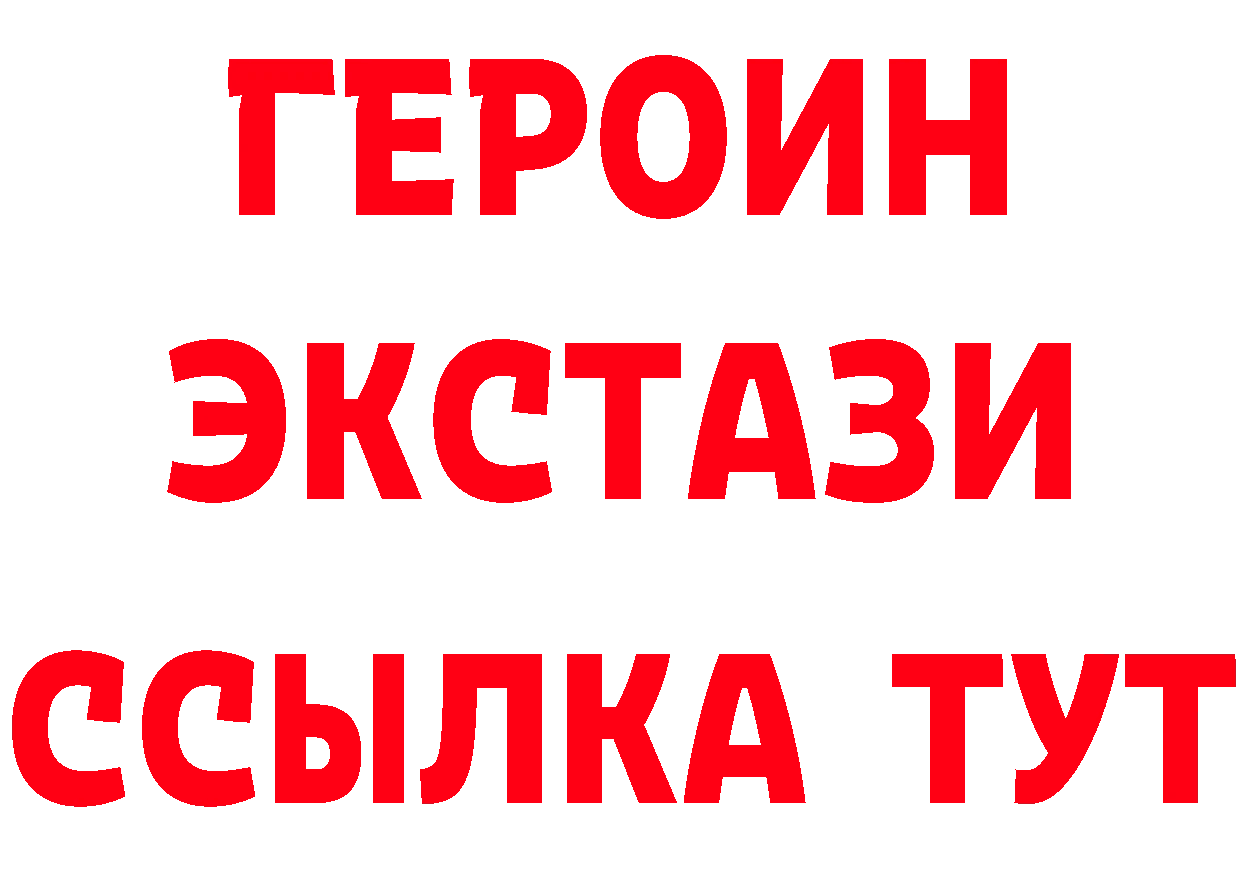 ГЕРОИН
ЭКСТАЗИ
ССЫЛКА ТУТ